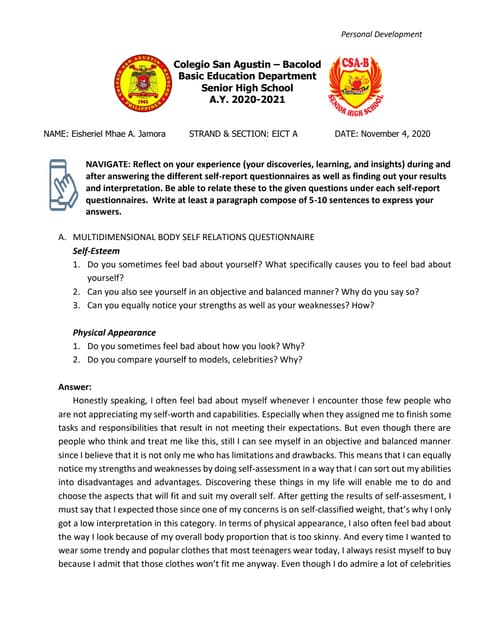 Personal Development

Colegio San Agustin – Bacolod
Basic Education Department
Senior High School
A.Y. 2020-2021

CSA-B
SENIOR HIGH SCHOOL

NAME: Eisheriel Mhae A. Jamora STRAND & SECTION: EICT A DATE: November 4, 2020

NAVIGATE: Reflect on your experience (your discoveries, learning, and insights) during and after answering the different self-report questionnaires as well as finding out your results and interpretation. Be able to relate these to the given questions under each self-report questionnaires. Write at least a paragraph compose of 5-10 sentences to express your answers.

A. MULTIDIMENSIONAL BODY SELF RELATIONS QUESTIONNAIRE
Self-Esteem
1. Do you sometimes feel bad about yourself? What specifically causes you to feel bad about yourself?
2. Can you also see yourself in an objective and balanced manner? Why do you say so?
3. Can you equally notice your strengths as well as your weaknesses? How?

Physical Appearance
1. Do you sometimes feel bad about how you look? Why?
2. Do you compare yourself to models, celebrities? Why?

Answer:
Honestly speaking, I often feel bad about myself whenever I encounter those few people who are not appreciating my self-worth and capabilities. Especially when they assigned me to finish some tasks and responsibilities that result in not meeting their expectations. But even though there are people who think and treat me like this, still I can see myself in an objective and balanced manner since I believe that it is not only me who has limitations and drawbacks. This means that I can equally notice my strengths and weaknesses by doing self-assessment in a way that I can sort out my abilities into disadvantages and advantages. Discovering these things in my life will enable me to do and choose the aspects that will fit and suit my overall self. After getting the results of self-assesment, I must say that I expected those since one of my concerns is on self-classified weight, that's why I only got a low interpretation in this category. In terms of physical appearance, I also often feel bad about the way I look because of my overall body proportion that is too skinny. And every time I wanted to wear some trendy and popular clothes that most teenagers wear today, I always resist myself to buy because I admit that those clothes won't fit me anyway. Even though I do admire a lot of celebrities